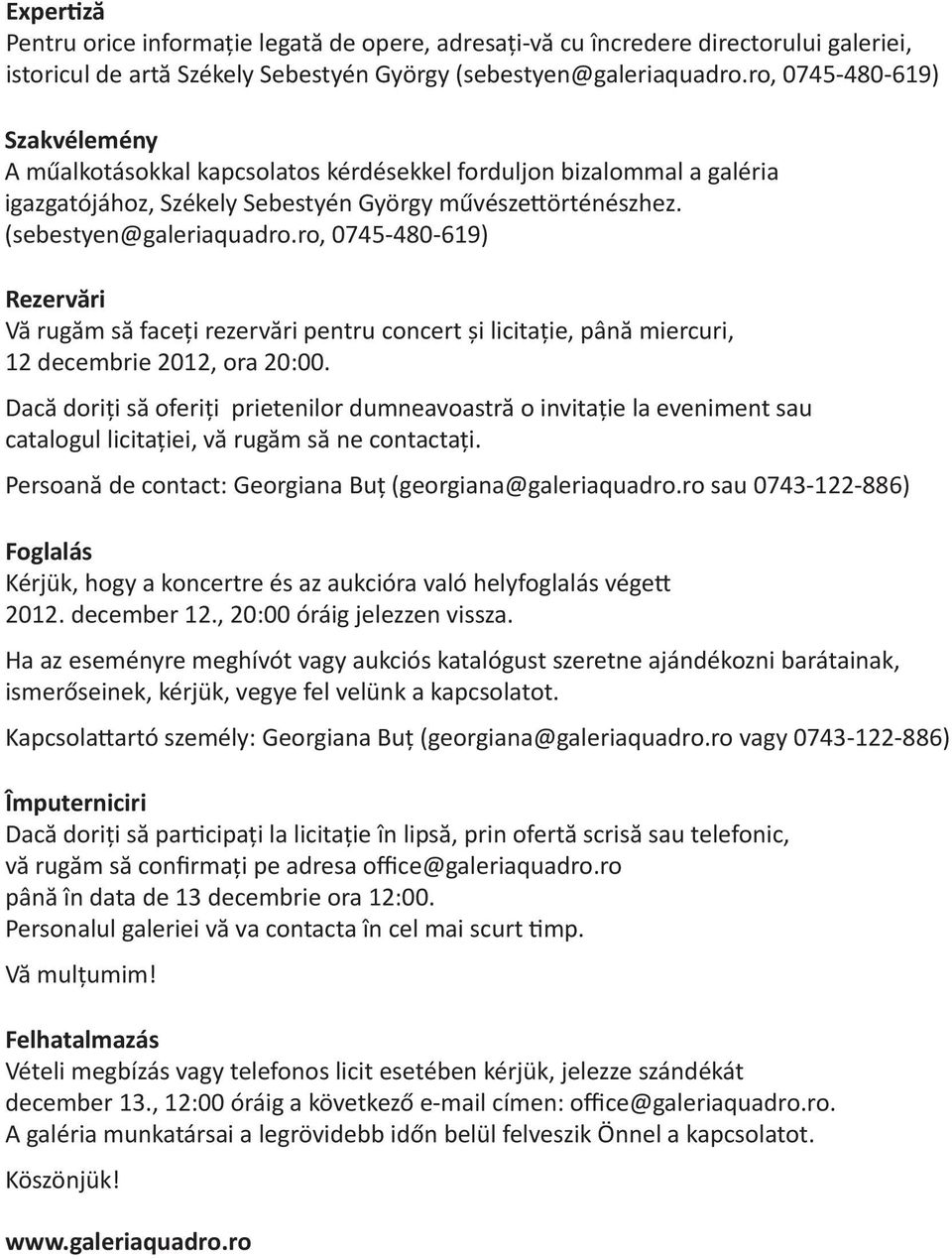 Expertiză
Pentru orice informație legată de opere, adresați-vă cu încredere directorului galeriei, istoricul de artă Székely Sebestyén György (sebestyen@galeriaquadro.ro, 0745-480-619)

Szakvélemény
A műalkotásokkal kapcsolatos kérdésekkel forduljon bizalommal a galéria igazgatójához, Székely Sebestyén György művészettörténészhez. (sebestyen@galeriaquadro.ro, 0745-480-619)

Rezervări
Vă rugăm să faceți rezervări pentru concert și licitație, până miercuri, 12 decembrie 2012, ora 20:00.

Dacă doriți să oferiți prietenilor dumneavoastră o invitație la eveniment sau catalogul licitației, vă rugăm să ne contactați.

Persoană de contact: Georgiana Buț (georgiana@galeriaquadro.ro sau 0743-122-886)

Foglalás
Kérjük, hogy a koncertre és az aukcióra való helyfoglalás végett 2012. december 12., 20:00 óráig jelezzen vissza.

Ha az eseményre meghívót vagy aukciós katalógust szeretne ajándékozni barátainak, ismerőseinek, kérjük, vegye fel velünk a kapcsolatot.

Kapcsolattartó személy: Georgiana Buț (georgiana@galeriaquadro.ro vagy 0743-122-886)

Împuterniciri
Dacă doriți să participați la licitație în lipsă, prin ofertă scrisă sau telefonic, vă rugăm să confirmați pe adresa office@galeriaquadro.ro până în data de 13 decembrie ora 12:00.
Personalul galeriei vă va contacta în cel mai scurt timp.

Vă mulțumim!

Felhatalmazás
Vételi megbízás vagy telefonos licit esetében kérjük, jelezze szándékát december 13., 12:00 óráig a következő e-mail címen: office@galeriaquadro.ro.
A galéria munkatársai a legrövidebb időn belül felveszik Önnel a kapcsolatot.

Köszönjük!

www.galeriaquadro.ro